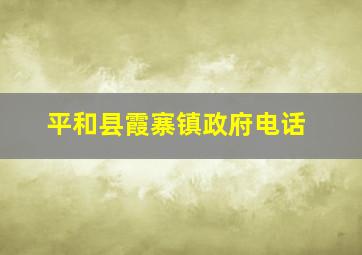 平和县霞寨镇政府电话